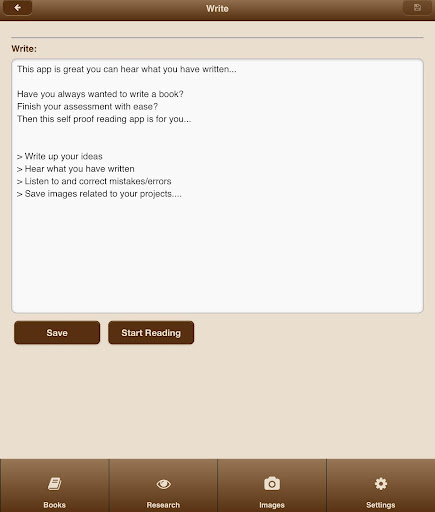 Write

Write:

This app is great you can hear what you have written...

Have you always wanted to write a book?
Finish your assessment with ease?
Then this self proof reading app is for you...

> Write up your ideas
> Hear what you have written
> Listen to and correct mistakes/errors
> Save images related to your projects....

Save

Start Reading

Books

Research

Images

Settings